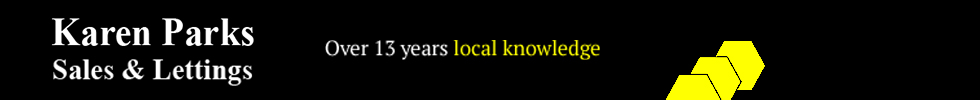 Karen Parks
Sales & Lettings

Over 13 years local knowledge